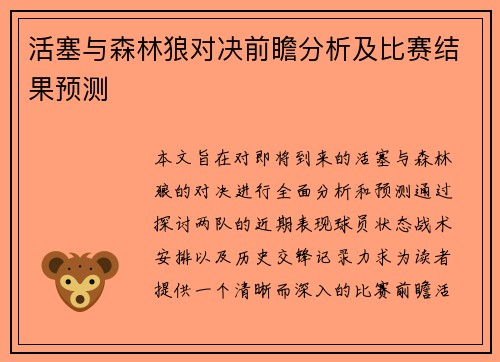 活塞与森林狼对决前瞻分析及比赛结果预测

本文旨在对即将到来的活塞与森林狼的对决进行全面分析和预测通过探讨两队的近期表现球员状态战术安排以及历史交锋记录力求为读者提供一个清晰而深入的比赛前瞻活